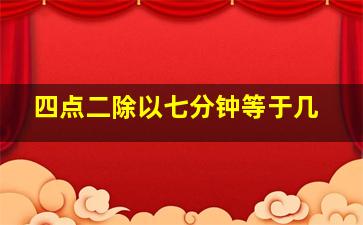 四点二除以七分钟等于几